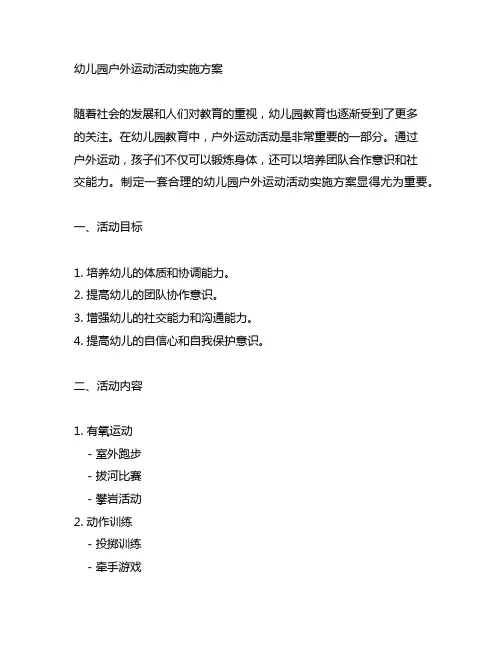 幼儿园户外运动活动实施方案

随着社会的发展和人们对教育的重视，幼儿园教育也逐渐受到了更多的关注。在幼儿园教育中，户外运动活动是非常重要的一部分。通过户外运动，孩子们不仅可以锻炼身体，还可以培养团队合作意识和社交能力。制定一套合理的幼儿园户外运动活动实施方案显得尤为重要。

一、活动目标

1. 培养幼儿的体质和协调能力。
2. 提高幼儿的团队协作意识。
3. 增强幼儿的社交能力和沟通能力。
4. 提高幼儿的自信心和自我保护意识。

二、活动内容

1. 有氧运动
- 室外跑步
- 拔河比赛
- 攀岩活动
2. 动作训练
- 投掷训练
- 牵手游戏